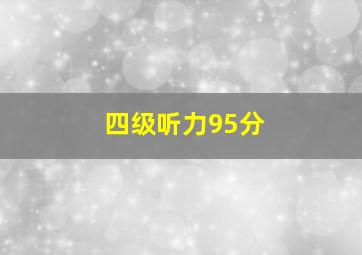 四级听力95分